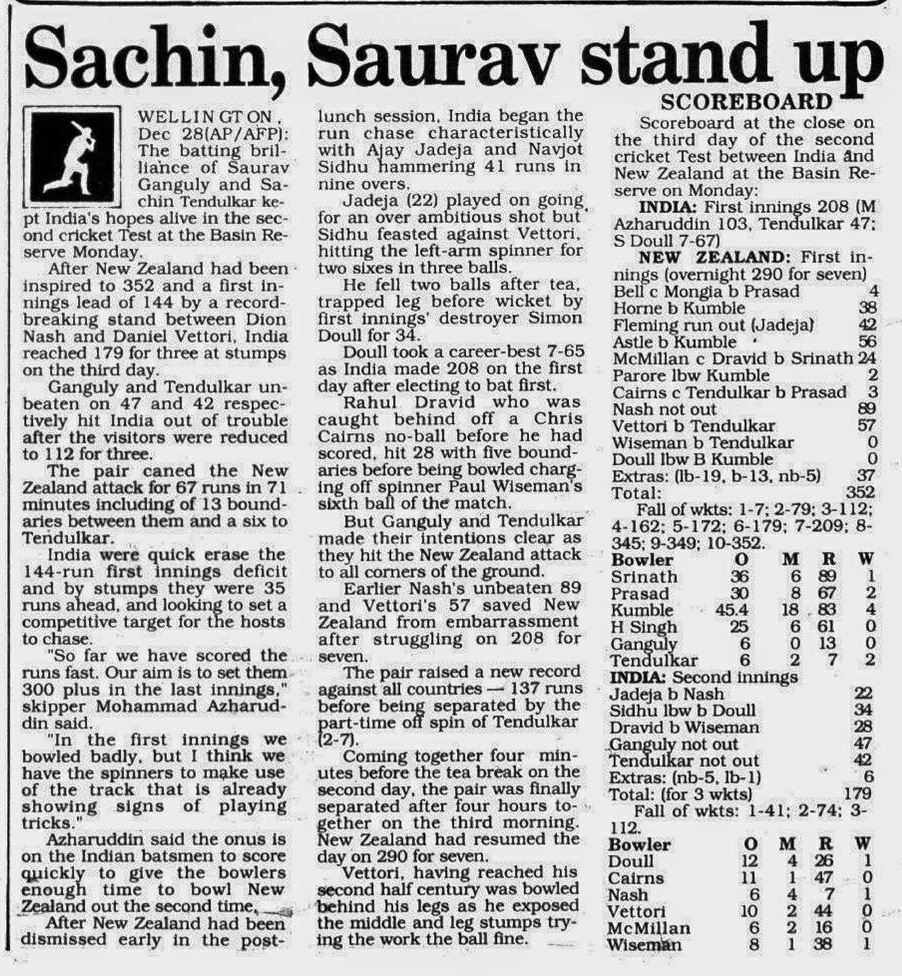 Sachin, Saurav stand up

WELLINGTON, Dec 28(AP/AFP): The batting brilliance of Saurav Ganguly and Sachin Tendulkar kept India's hopes alive in the second cricket Test at the Basin Reserve Monday.

After New Zealand had been inspired to 352 and a first innings lead of 144 by a record-breaking stand between Dion Nash and Daniel Vettori, India reached 179 for three at stumps on the third day.

Ganguly and Tendulkar unbeaten on 47 and 42 respectively hit India out of trouble after the visitors were reduced to 112 for three.

The pair caned the New Zealand attack for 67 runs in 71 minutes including of 13 boundaries between them and a six to Tendulkar.

India were quick erase the 144-run first innings deficit and by stumps they were 35 runs ahead, and looking to set a competitive target for the hosts to chase.

"So far we have scored the runs fast. Our aim is to set them 300 plus in the last innings," skipper Mohammad Azharuddin said.

"In the first innings we bowled badly, but I think we have the spinners to make use of the track that is already showing signs of playing tricks."

Azharuddin said the onus is on the Indian batsmen to score quickly to give the bowlers enough time to bowl New Zealand out the second time.

After New Zealand had been dismissed early in the post-lunch session, India began the run chase characteristically with Ajay Jadeja and Navjot Sidhu hammering 41 runs in nine overs.

Jadeja (22) played on going for an over ambitious shot but Sidhu feasted against Vettori, hitting the left-arm spinner for two sixes in three balls.

He fell two balls after tea, trapped leg before wicket by first innings' destroyer Simon Doull for 34.

Doull took a career-best 7-65 as India made 208 on the first day after electing to bat first.

Rahul Dravid who was caught behind off a Chris Cairns no-ball before he had scored, hit 28 with five boundaries before being bowled charging off spinner Paul Wiseman's sixth ball of the match.

But Ganguly and Tendulkar made their intentions clear as they hit the New Zealand attack to all corners of the ground.

Earlier Nash's unbeaten 89 and Vettori's 57 saved New Zealand from embarrassment after struggling on 208 for seven.

The pair raised a new record against all countries — 137 runs before being separated by the part-time off spin of Tendulkar (2-7).

Coming together four minutes before the tea break on the second day, the pair was finally separated after four hours together on the third morning. New Zealand had resumed the day on 290 for seven.

Vettori, having reached his second half century was bowled behind his legs as he exposed the middle and leg stumps trying the work the ball fine.

SCOREBOARD

Scoreboard at the close on the third day of the second cricket Test between India and New Zealand at the Basin Reserve on Monday:

INDIA: First innings 208 (M Azharuddin 103, Tendulkar 47; S Doull 7-67)

NEW ZEALAND: First innings (overnight 290 for seven)

| | |
|---|---|
| Bell c Mongia b Prasad | 4 |
| Horne b Kumble | 38 |
| Fleming run out (Jadeja) | 42 |
| Astle b Kumble | 56 |
| McMillan c Dravid b Srinath | 24 |
| Parore lbw Kumble | 2 |
| Cairns c Tendulkar b Prasad | 3 |
| Nash not out | 89 |
| Vettori b Tendulkar | 57 |
| Wiseman b Tendulkar | 0 |
| Doull lbw B Kumble | 0 |
| Extras: (lb-19, b-13, nb-5) | 37 |
| Total: | 352 |

Fall of wkts: 1-7; 2-79; 3-112; 4-162; 5-172; 6-179; 7-209; 8-345; 9-349; 10-352.

| Bowler | O | M | R | W |
|---|---|---|---|---|
| Srinath | 36 | 6 | 89 | 1 |
| Prasad | 30 | 8 | 67 | 2 |
| Kumble | 45.4 | 18 | 83 | 4 |
| H Singh | 25 | 6 | 61 | 0 |
| Ganguly | 6 | 0 | 13 | 0 |
| Tendulkar | 6 | 2 | 7 | 2 |

INDIA: Second innings

| | |
|---|---|
| Jadeja b Nash | 22 |
| Sidhu lbw b Doull | 34 |
| Dravid b Wiseman | 28 |
| Ganguly not out | 47 |
| Tendulkar not out | 42 |
| Extras: (nb-5, lb-1) | 6 |
| Total: (for 3 wkts) | 179 |

Fall of wkts: 1-41; 2-74; 3-112.

| Bowler | O | M | R | W |
|---|---|---|---|---|
| Doull | 12 | 4 | 26 | 1 |
| Cairns | 11 | 1 | 47 | 0 |
| Nash | 6 | 4 | 7 | 1 |
| Vettori | 10 | 2 | 44 | 0 |
| McMillan | 6 | 2 | 16 | 0 |
| Wiseman | 8 | 1 | 38 | 1 |